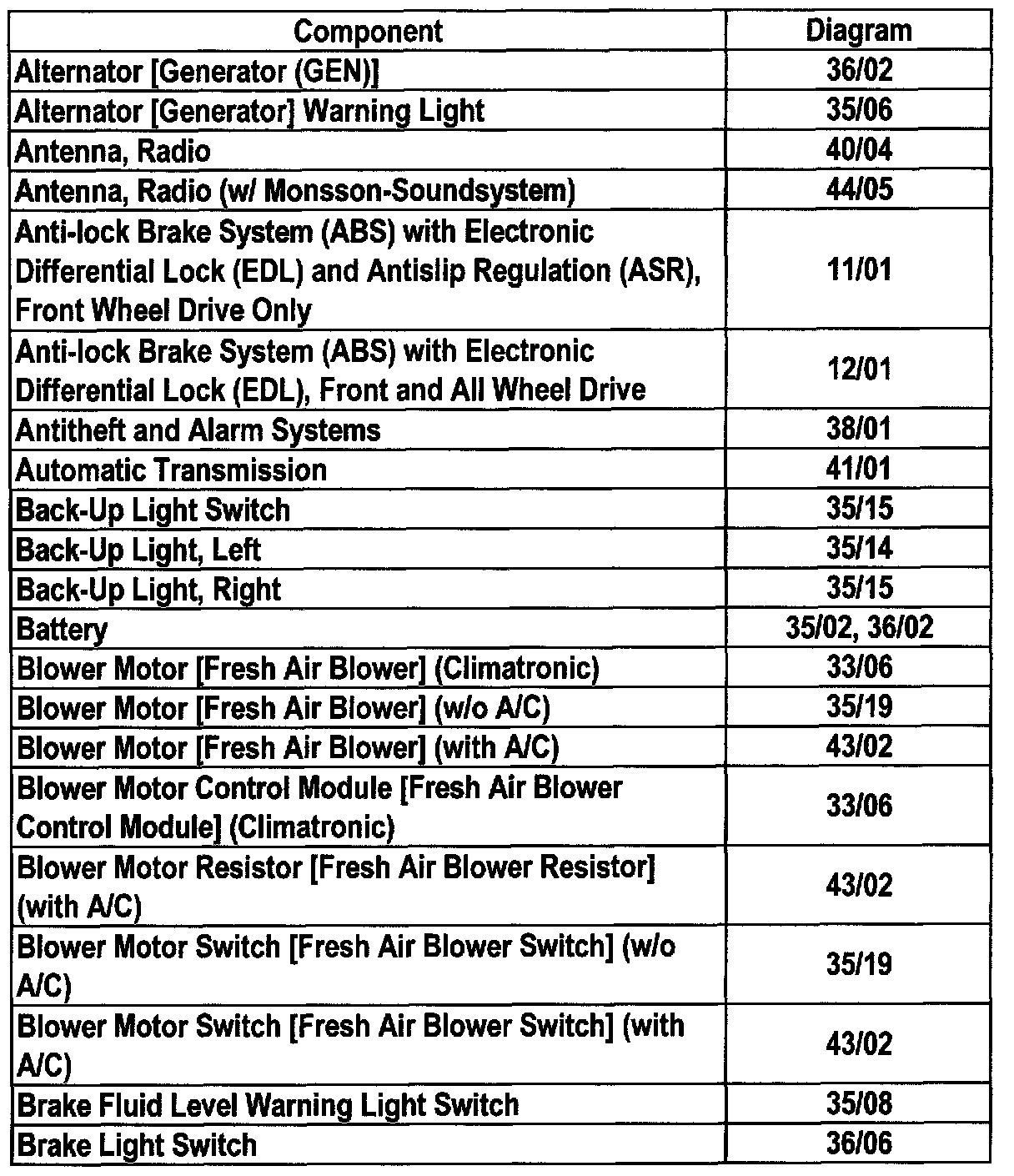 | Component | Diagram |
|---|---|
| Alternator [Generator (GEN)] | 36/02 |
| Alternator [Generator] Warning Light | 35/06 |
| Antenna, Radio | 40/04 |
| Antenna, Radio (w/ Monsson-Soundsystem) | 44/05 |
| Anti-lock Brake System (ABS) with Electronic Differential Lock (EDL) and Antislip Regulation (ASR), Front Wheel Drive Only | 11/01 |
| Anti-lock Brake System (ABS) with Electronic Differential Lock (EDL), Front and All Wheel Drive | 12/01 |
| Antitheft and Alarm Systems | 38/01 |
| Automatic Transmission | 41/01 |
| Back-Up Light Switch | 35/15 |
| Back-Up Light, Left | 35/14 |
| Back-Up Light, Right | 35/15 |
| Battery | 35/02, 36/02 |
| Blower Motor [Fresh Air Blower] (Climatronic) | 33/06 |
| Blower Motor [Fresh Air Blower] (w/o A/C) | 35/19 |
| Blower Motor [Fresh Air Blower] (with A/C) | 43/02 |
| Blower Motor Control Module [Fresh Air Blower Control Module] (Climatronic) | 33/06 |
| Blower Motor Resistor [Fresh Air Blower Resistor] (with A/C) | 43/02 |
| Blower Motor Switch [Fresh Air Blower Switch] (w/o A/C) | 35/19 |
| Blower Motor Switch [Fresh Air Blower Switch] (with A/C) | 43/02 |
| Brake Fluid Level Warning Light Switch | 35/08 |
| Brake Light Switch | 36/06 |